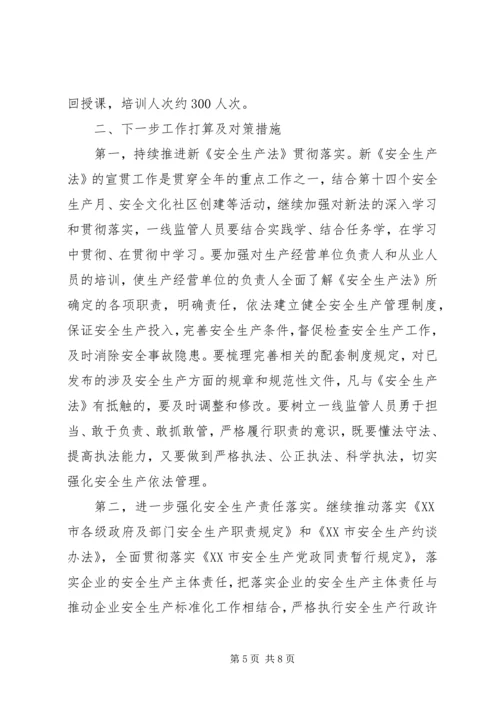 回授课，培训人次约300人次。

二、下一步工作打算及对策措施

第一，持续推进新《安全生产法》贯彻落实。新《安全生产法》的宣贯工作是贯穿全年的重点工作之一，结合第十四个安全生产月、安全文化社区创建等活动，继续加强对新法的深入学习和贯彻落实，一线监管人员要结合实践学、结合任务学，在学习中贯彻、在贯彻中学习。要加强对生产经营单位负责人和从业人员的培训，使生产经营单位的负责人全面了解《安全生产法》所确定的各项职责，明确责任，依法建立健全安全生产管理制度，保证安全生产投入，完善安全生产条件，督促检查安全生产工作，及时消除安全事故隐患。要梳理完善相关的配套制度规定，对已发布的涉及安全生产方面的规章和规范性文件，凡与《安全生产法》有抵触的，要及时调整和修改。要树立一线监管人员勇于担当、敢于负责、敢抓敢管，严格履行职责的意识，既要懂法守法、提高执法能力，又要做到严格执法、公正执法、科学执法，切实强化安全生产依法管理。

第二，进一步强化安全生产责任落实。继续推动落实《XX市各级政府及部门安全生产职责规定》和《XX市安全生产约谈办法》，全面贯彻落实《XX市安全生产党政同责暂行规定》，落实企业的安全生产主体责任，把落实企业的安全生产主体责任与推动企业安全生产标准化工作相结合，严格执行安全生产行政许

第5页 共8页